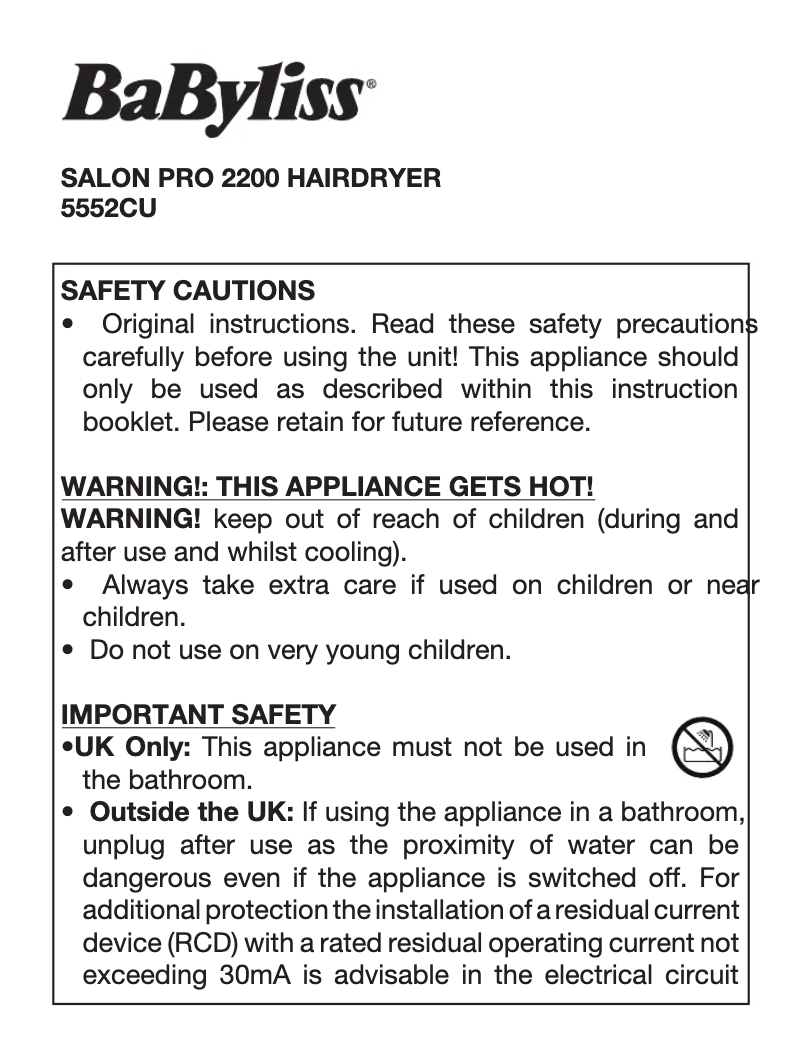 BaByliss®

SALON PRO 2200 HAIRDRYER
5552CU

SAFETY CAUTIONS
• Original instructions. Read these safety precautions carefully before using the unit! This appliance should only be used as described within this instruction booklet. Please retain for future reference.

WARNING!: THIS APPLIANCE GETS HOT!
WARNING! keep out of reach of children (during and after use and whilst cooling).
• Always take extra care if used on children or near children.
• Do not use on very young children.

IMPORTANT SAFETY
•UK Only: This appliance must not be used in the bathroom.
• Outside the UK: If using the appliance in a bathroom, unplug after use as the proximity of water can be dangerous even if the appliance is switched off. For additional protection the installation of a residual current device (RCD) with a rated residual operating current not exceeding 30mA is advisable in the electrical circuit